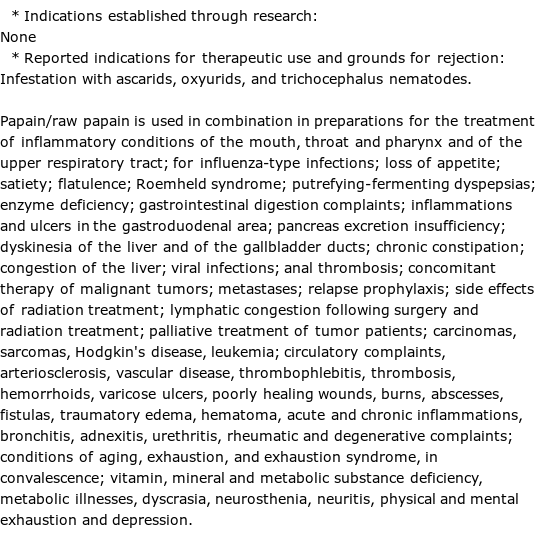 * Indications established through research:
None
* Reported indications for therapeutic use and grounds for rejection:
Infestation with ascarids, oxyurids, and trichocephalus nematodes.

Papain/raw papain is used in combination in preparations for the treatment of inflammatory conditions of the mouth, throat and pharynx and of the upper respiratory tract; for influenza-type infections; loss of appetite; satiety; flatulence; Roemheld syndrome; putrefying-fermenting dyspepsias; enzyme deficiency; gastrointestinal digestion complaints; inflammations and ulcers in the gastroduodenal area; pancreas excretion insufficiency; dyskinesia of the liver and of the gallbladder ducts; chronic constipation; congestion of the liver; viral infections; anal thrombosis; concomitant therapy of malignant tumors; metastases; relapse prophylaxis; side effects of radiation treatment; lymphatic congestion following surgery and radiation treatment; palliative treatment of tumor patients; carcinomas, sarcomas, Hodgkin's disease, leukemia; circulatory complaints, arteriosclerosis, vascular disease, thrombophlebitis, thrombosis, hemorrhoids, varicose ulcers, poorly healing wounds, burns, abscesses, fistulas, traumatory edema, hematoma, acute and chronic inflammations, bronchitis, adnexitis, urethritis, rheumatic and degenerative complaints; conditions of aging, exhaustion, and exhaustion syndrome, in convalescence; vitamin, mineral and metabolic substance deficiency, metabolic illnesses, dyscrasia, neurosthenia, neuritis, physical and mental exhaustion and depression.